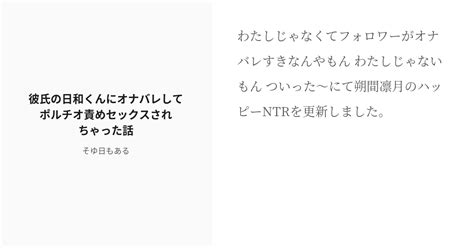 彼氏の日和くんにオナバレしてポルチオ責めセックスされちゃった話

そゆ日もある

わたしじゃなくてフォロワーがオナバレすきなんやもん わたしじゃないもん ついった〜にて朔間凛月のハッピーNTRを更新しました。